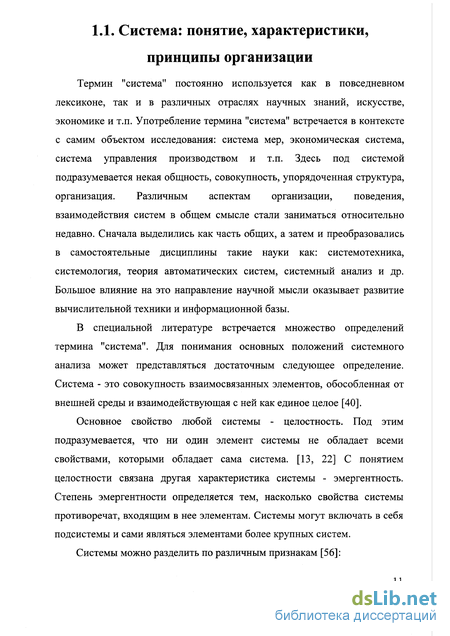 1.1. Система: понятие, характеристики, принципы организации

Термин "система" постоянно используется как в повседневном лексиконе, так и в различных отраслях научных знаний, искусстве, экономике и т.п. Употребление термина "система" встречается в контексте с самим объектом исследования: система мер, экономическая система, система управления производством и т.п. Здесь под системой подразумевается некая общность, совокупность, упорядоченная структура, организация. Различным аспектам организации, поведения, взаимодействия систем в общем смысле стали заниматься относительно недавно. Сначала выделились как часть общих, а затем и преобразовались в самостоятельные дисциплины такие науки как: системотехника, системология, теория автоматических систем, системный анализ и др. Большое влияние на это направление научной мысли оказывает развитие вычислительной техники и информационной базы.

В специальной литературе встречается множество определений термина "система". Для понимания основных положений системного анализа может представляться достаточным следующее определение. Система - это совокупность взаимосвязанных элементов, обособленная от внешней среды и взаимодействующая с ней как единое целое [40].

Основное свойство любой системы - целостность. Под этим подразумевается, что ни один элемент системы не обладает всеми свойствами, которыми обладает сама система. [13, 22] С понятием целостности связана другая характеристика системы - эмергентность. Степень эмергентности определяется тем, насколько свойства системы противоречат, входящим в нее элементам. Системы могут включать в себя подсистемы и сами являться элементами более крупных систем.

Системы можно разделить по различным признакам [56]:

11

dsLib.net
библиотека диссертаций